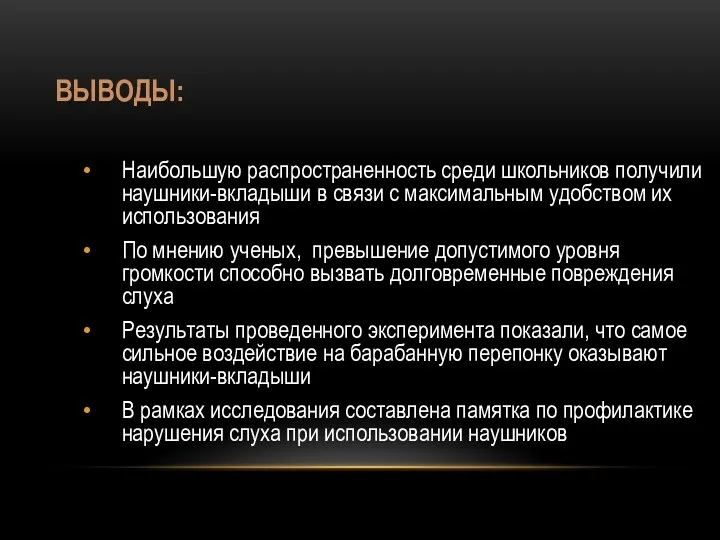 ВЫВОДЫ:

• Наибольшую распространенность среди школьников получили наушники-вкладыши в связи с максимальным удобством их использования

• По мнению ученых, превышение допустимого уровня громкости способно вызвать долговременные повреждения слуха

• Результаты проведенного эксперимента показали, что самое сильное воздействие на барабанную перепонку оказывают наушники-вкладыши

• В рамках исследования составлена памятка по профилактике нарушения слуха при использовании наушников